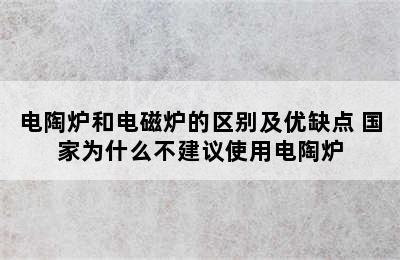 电陶炉和电磁炉的区别及优缺点 国家为什么不建议使用电陶炉